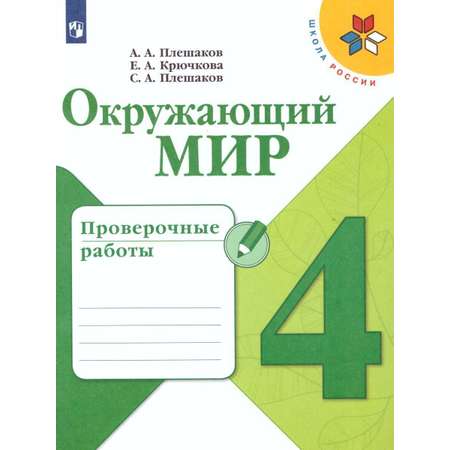 ШКОЛА РОССИИ

А. А. Плешаков
Е. А. Крючкова
С. А. Плешаков

Окружающий МИР

Проверочные работы

4